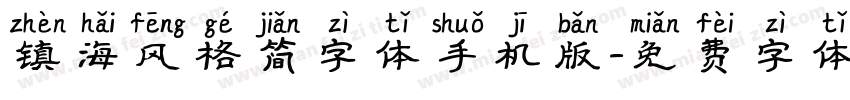 zhèn hǎi fēng gé jiǎn zì tǐ shuǒ jī bǎn miǎn fèi zì tǐ
镇海风格简字体手机版-免费字体